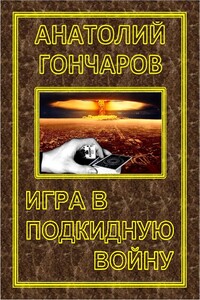 АНАТОЛИЙ ГОНЧАРОВ

ИГРА В ПОДКИДНУЮ ВОЙНУ